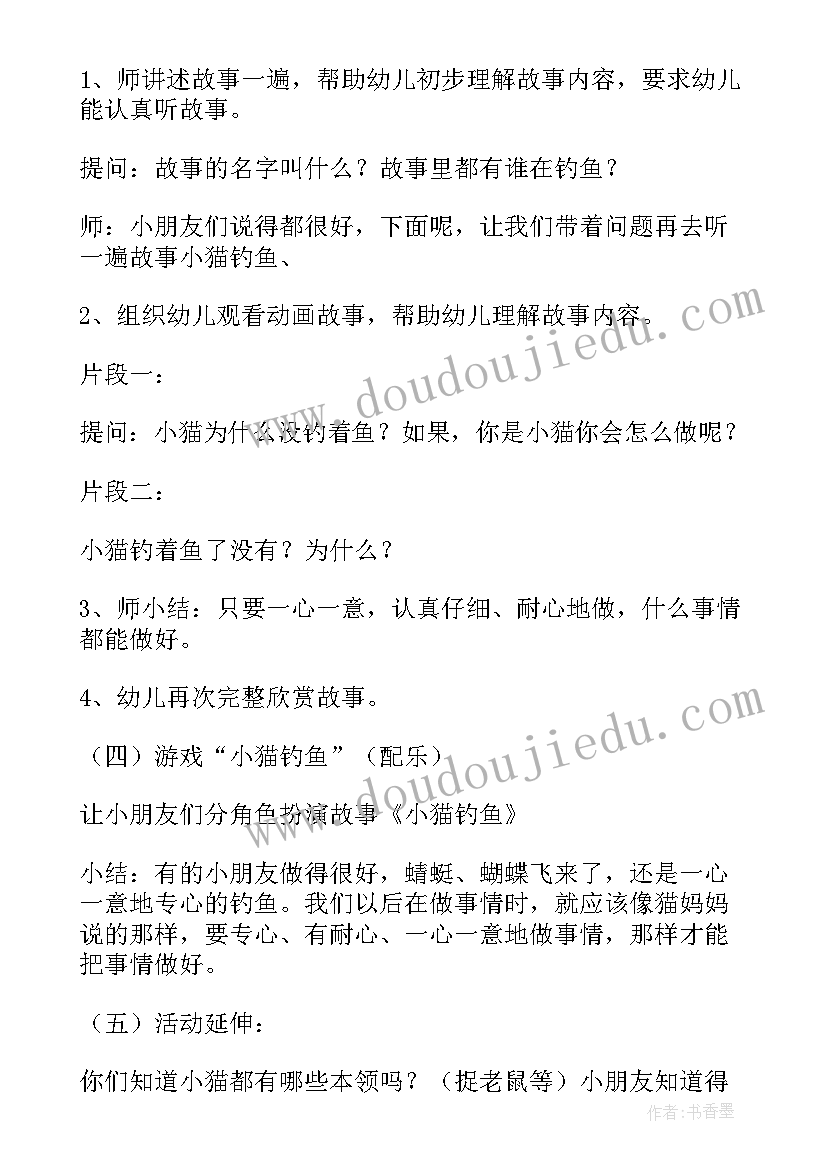 1、师讲述故事一遍，帮助幼儿初步理解故事内容，要求幼儿能认真听故事。

提问：故事的名字叫什么？故事里都有谁在钓鱼？

师：小朋友们说得都很好，下面呢，让我们带着问题再去听一遍故事小猫钓鱼、

2、组织幼儿观看动画故事，帮助幼儿理解故事内容。

片段一：

提问：小猫为什么没钓着鱼？如果，你是小猫你会怎么做呢？

片段二：

小猫钓着鱼了没有？为什么？

3、师小结：只要一心一意，认真仔细、耐心地做，什么事情都能做好。

4、幼儿再次完整欣赏故事。

（四）游戏“小猫钓鱼”（配乐）

让小朋友们分角色扮演故事《小猫钓鱼》

小结：有的小朋友做得很好，蜻蜓、蝴蝶飞来了，还是一心一意地专心的钓鱼。我们以后在做事情时，就应该像猫妈妈说的那样，要专心、有耐心、一心一意地做事情，那样才能把事情做好。

（五）活动延伸：

你们知道小猫都有哪些本领吗？（捉老鼠等）小朋友知道得

www.doudoujiedu.com
www.doudoujiedu.com
作者：书香墨